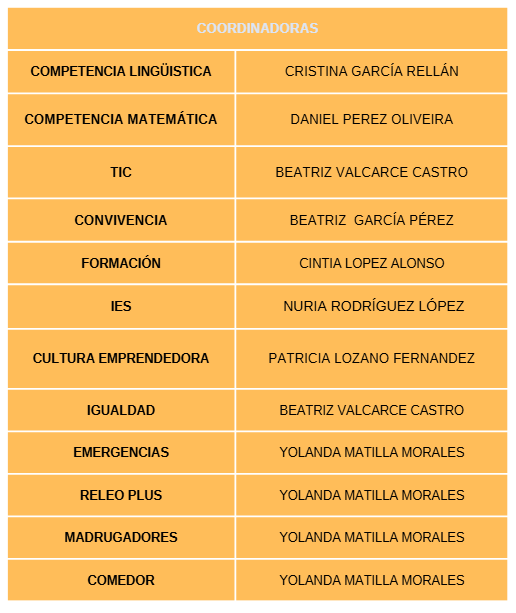 | COORDINADORAS | |
|---|---|
| COMPETENCIA LINGÜISTICA | CRISTINA GARCÍA RELLÁN |
| COMPETENCIA MATEMÁTICA | DANIEL PEREZ OLIVEIRA |
| TIC | BEATRIZ VALCARCE CASTRO |
| CONVIVENCIA | BEATRIZ GARCÍA PÉREZ |
| FORMACIÓN | CINTIA LOPEZ ALONSO |
| IES | NURIA RODRÍGUEZ LÓPEZ |
| CULTURA EMPRENDEDORA | PATRICIA LOZANO FERNANDEZ |
| IGUALDAD | BEATRIZ VALCARCE CASTRO |
| EMERGENCIAS | YOLANDA MATILLA MORALES |
| RELEO PLUS | YOLANDA MATILLA MORALES |
| MADRUGADORES | YOLANDA MATILLA MORALES |
| COMEDOR | YOLANDA MATILLA MORALES |